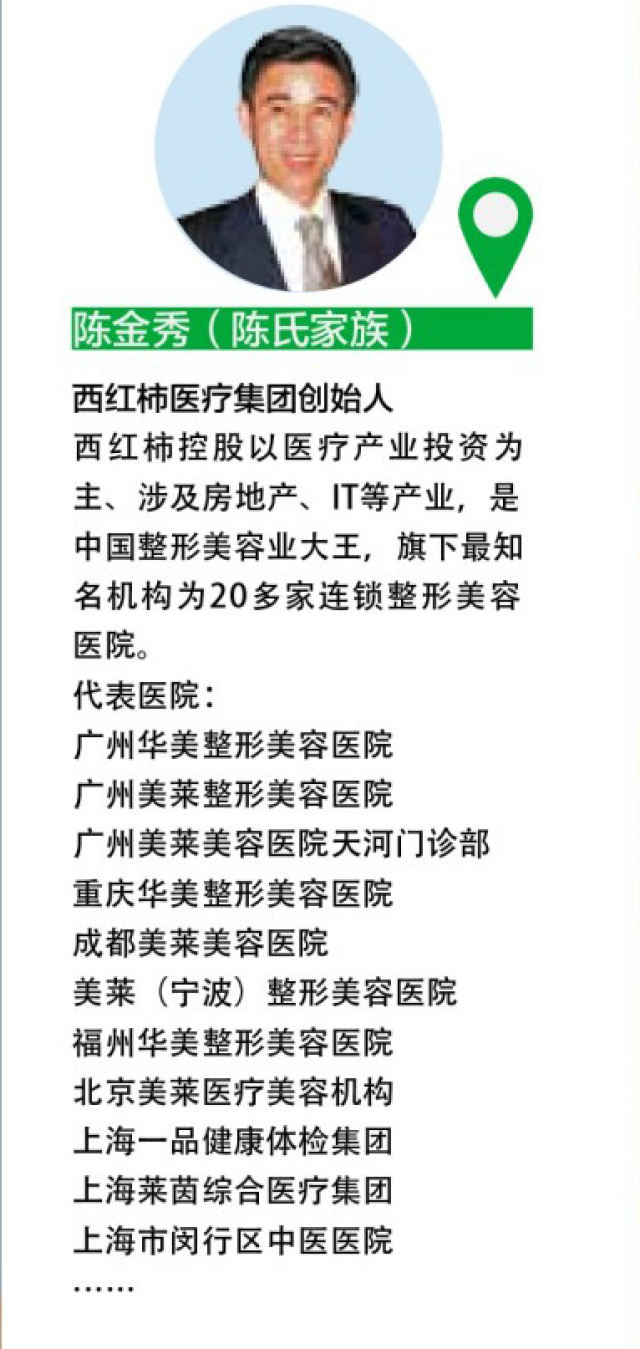 陈金秀（陈氏家族）

西红柿医疗集团创始人
西红柿控股以医疗产业投资为主、涉及房地产、IT等产业，是中国整形美容业大王，旗下最知名机构为20多家连锁整形美容医院。
代表医院：
广州华美整形美容医院
广州美莱整形美容医院
广州美莱美容医院天河门诊部
重庆华美整形美容医院
成都美莱美容医院
美莱（宁波）整形美容医院
福州华美整形美容医院
北京美莱医疗美容机构
上海一品健康体检集团
上海莱茵综合医疗集团
上海市闵行区中医医院
……